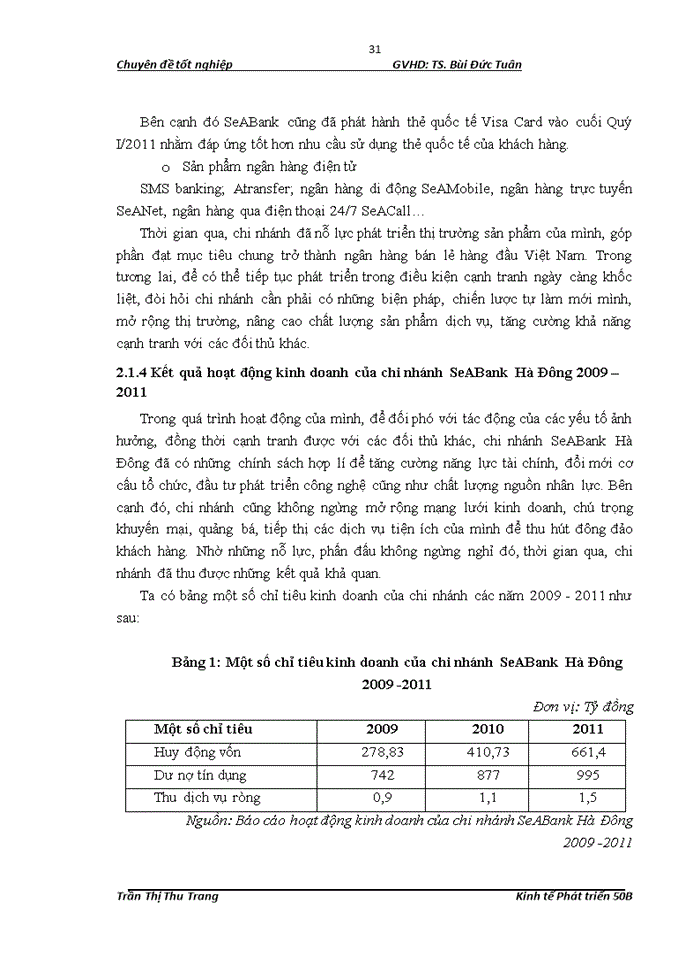 31

Chuyên đề tốt nghiệp GVHD: TS. Bùi Đức Tuân

Bên cạnh đó SeABank cũng đã phát hành thẻ quốc tế Visa Card vào cuối Quý I/2011 nhằm đáp ứng tốt hơn nhu cầu sử dụng thẻ quốc tế của khách hàng.

o Sản phẩm ngân hàng điện tử

SMS banking; Atransfer; ngân hàng di động SeAMobile, ngân hàng trực tuyến SeANet, ngân hàng qua điện thoại 24/7 SeACall…

Thời gian qua, chi nhánh đã nỗ lực phát triển thị trường sản phẩm của mình, góp phần đạt mục tiêu chung trở thành ngân hàng bán lẻ hàng đầu Việt Nam. Trong tương lai, để có thể tiếp tục phát triển trong điều kiện cạnh tranh ngày càng khốc liệt, đòi hỏi chi nhánh cần phải có những biện pháp, chiến lược tự làm mới mình, mở rộng thị trường, nâng cao chất lượng sản phẩm dịch vụ, tăng cường khả năng cạnh tranh với các đối thủ khác.

2.1.4 Kết quả hoạt động kinh doanh của chi nhánh SeABank Hà Đông 2009 – 2011

Trong quá trình hoạt động của mình, để đối phó với tác động của các yếu tố ảnh hưởng, đồng thời cạnh tranh được với các đối thủ khác, chi nhánh SeABank Hà Đông đã có những chính sách hợp lí để tăng cường năng lực tài chính, đổi mới cơ cấu tổ chức, đầu tư phát triển công nghệ cũng như chất lượng nguồn nhân lực. Bên cạnh đó, chi nhánh cũng không ngừng mở rộng mạng lưới kinh doanh, chú trọng khuyến mại, quảng bá, tiếp thị các dịch vụ tiện ích của mình để thu hút đông đảo khách hàng. Nhờ những nỗ lực, phấn đấu không ngừng nghỉ đó, thời gian qua, chi nhánh đã thu được những kết quả khả quan.

Ta có bảng một số chỉ tiêu kinh doanh của chi nhánh các năm 2009 - 2011 như sau:

Bảng 1: Một số chỉ tiêu kinh doanh của chi nhánh SeABank Hà Đông 2009 -2011

Đơn vị: Tỷ đồng

| Một số chỉ tiêu | 2009 | 2010 | 2011 |
|---|---|---|---|
| Huy động vốn | 278,83 | 410,73 | 661,4 |
| Dư nợ tín dụng | 742 | 877 | 995 |
| Thu dịch vụ ròng | 0,9 | 1,1 | 1,5 |

Nguồn: Báo cáo hoạt động kinh doanh của chi nhánh SeABank Hà Đông 2009 -2011

Trần Thị Thu Trang Kinh tế Phát triển 50B